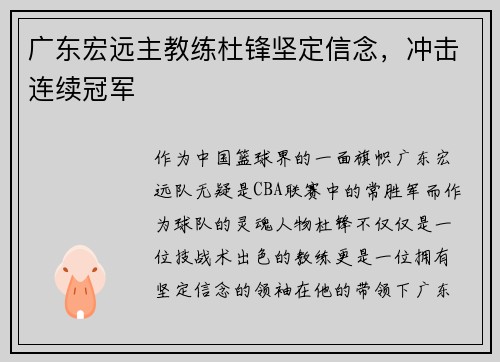 广东宏远主教练杜锋坚定信念，冲击连续冠军

作为中国篮球界的一面旗帜广东宏远队无疑是CBA联赛中的常胜军而作为球队的灵魂人物杜锋不仅仅是一位技战术出色的教练更是一位拥有坚定信念的领袖在他的带领下广东